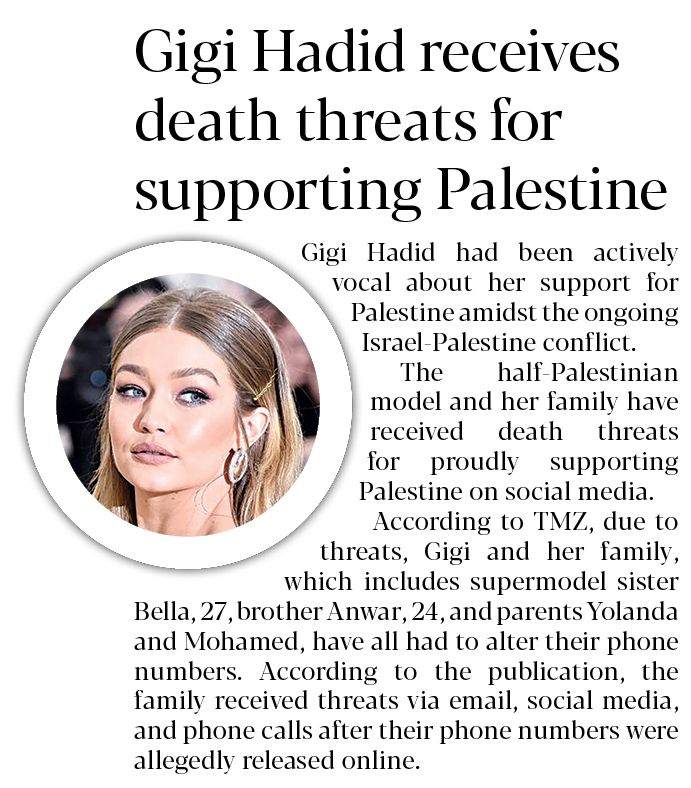 Gigi Hadid receives death threats for supporting Palestine

Gigi Hadid had been actively vocal about her support for Palestine amidst the ongoing Israel-Palestine conflict.

The half-Palestinian model and her family have received death threats for proudly supporting Palestine on social media.

According to TMZ, due to threats, Gigi and her family, which includes supermodel sister Bella, 27, brother Anwar, 24, and parents Yolanda and Mohamed, have all had to alter their phone numbers. According to the publication, the family received threats via email, social media, and phone calls after their phone numbers were allegedly released online.